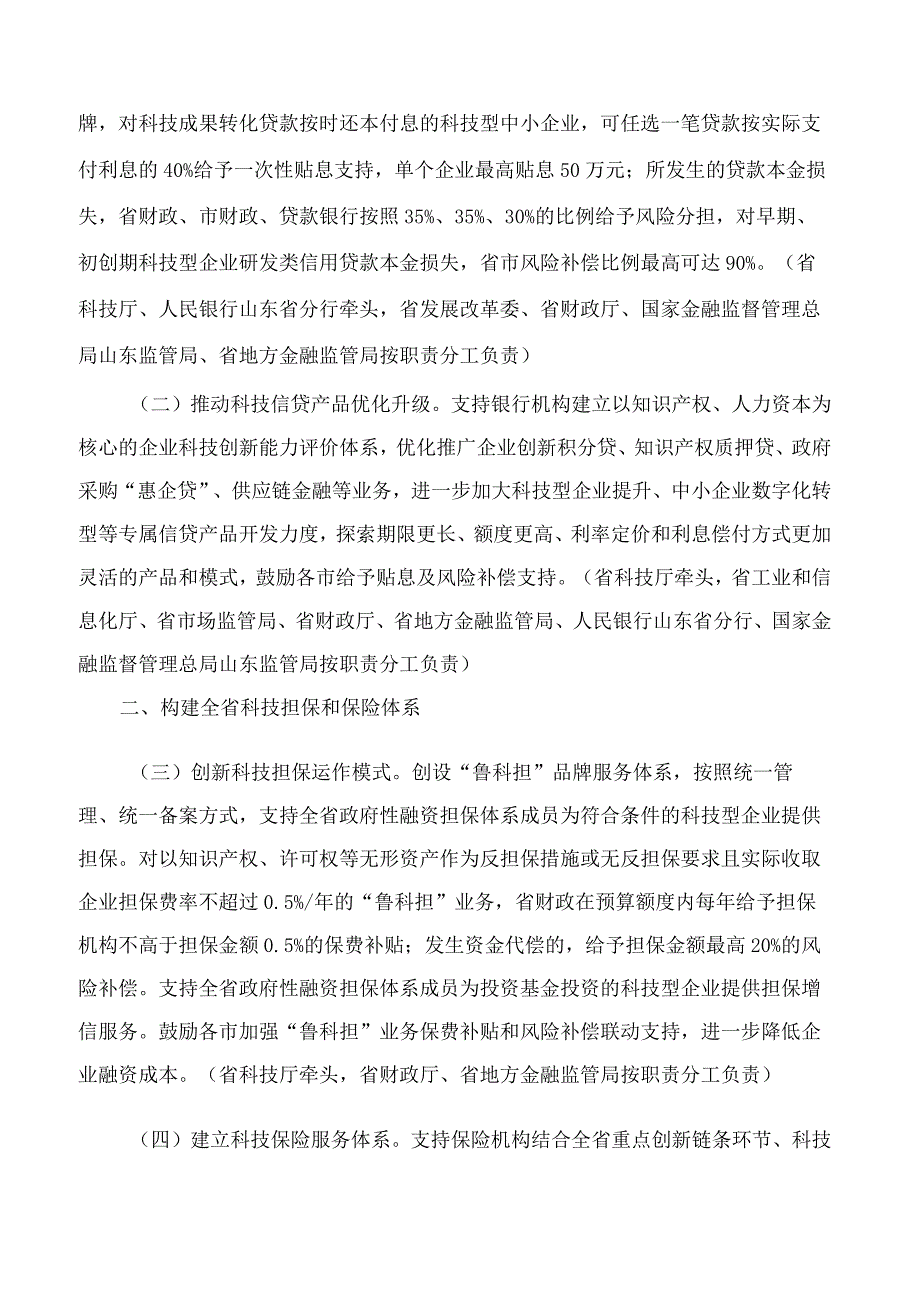 牌，对科技成果转化贷款按时还本付息的科技型中小企业，可任选一笔贷款按实际支付利息的40%给予一次性贴息支持，单个企业最高贴息50万元；所发生的贷款本金损失，省财政、市财政、贷款银行按照35%、35%、30%的比例给予风险分担，对早期、初创期科技型企业研发类信用贷款本金损失，省市风险补偿比例最高可达90%。（省科技厅、人民银行山东省分行牵头，省发展改革委、省财政厅、国家金融监督管理总局山东监管局、省地方金融监管局按职责分工负责）

（二）推动科技信贷产品优化升级。支持银行机构建立以知识产权、人力资本为核心的企业科技创新能力评价体系，优化推广企业创新积分贷、知识产权质押贷、政府采购“惠企贷”、供应链金融等业务，进一步加大科技型企业提升、中小企业数字化转型等专属信贷产品开发力度，探索期限更长、额度更高、利率定价和利息偿付方式更加灵活的产品和模式，鼓励各市给予贴息及风险补偿支持。（省科技厅牵头，省工业和信息化厅、省市场监管局、省财政厅、省地方金融监管局、人民银行山东省分行、国家金融监督管理总局山东监管局按职责分工负责）

二、构建全省科技担保和保险体系

（三）创新科技担保运作模式。创设“鲁科担”品牌服务体系，按照统一管理、统一备案方式，支持全省政府性融资担保体系成员为符合条件的科技型企业提供担保。对以知识产权、许可权等无形资产作为反担保措施或无反担保要求且实际收取企业担保费率不超过0.5%/年的“鲁科担”业务，省财政在预算额度内每年给予担保机构不高于担保金额0.5%的保费补贴；发生资金代偿的，给予担保金额最高20%的风险补偿。支持全省政府性融资担保体系成员为投资基金投资的科技型企业提供担保增信服务。鼓励各市加强“鲁科担”业务保费补贴和风险补偿联动支持，进一步降低企业融资成本。（省科技厅牵头，省财政厅、省地方金融监管局按职责分工负责）

（四）建立科技保险服务体系。支持保险机构结合全省重点创新链条环节、科技